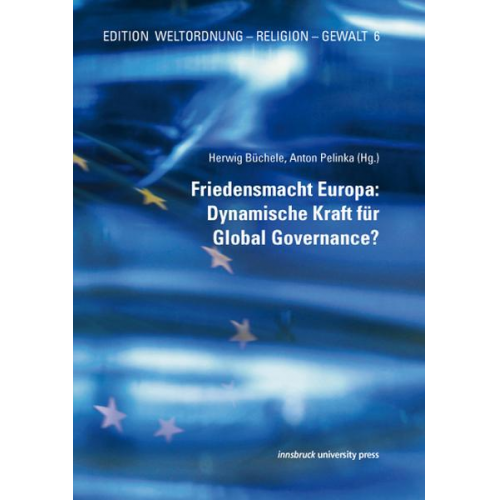 EDITION WELTORDNUNG – RELIGION – GEWALT 6

Herwig Büchele, Anton Pelinka (Hg.)

Friedensmacht Europa: Dynamische Kraft für Global Governance?

innsbruck university press